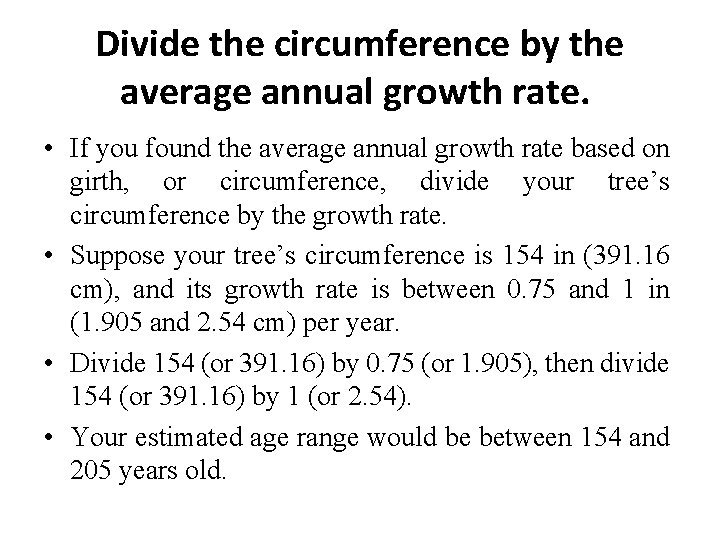 Divide the circumference by the average annual growth rate.

• If you found the average annual growth rate based on girth, or circumference, divide your tree's circumference by the growth rate.

• Suppose your tree's circumference is 154 in (391.16 cm), and its growth rate is between 0.75 and 1 in (1.905 and 2.54 cm) per year.

• Divide 154 (or 391.16) by 0.75 (or 1.905), then divide 154 (or 391.16) by 1 (or 2.54).

• Your estimated age range would be between 154 and 205 years old.